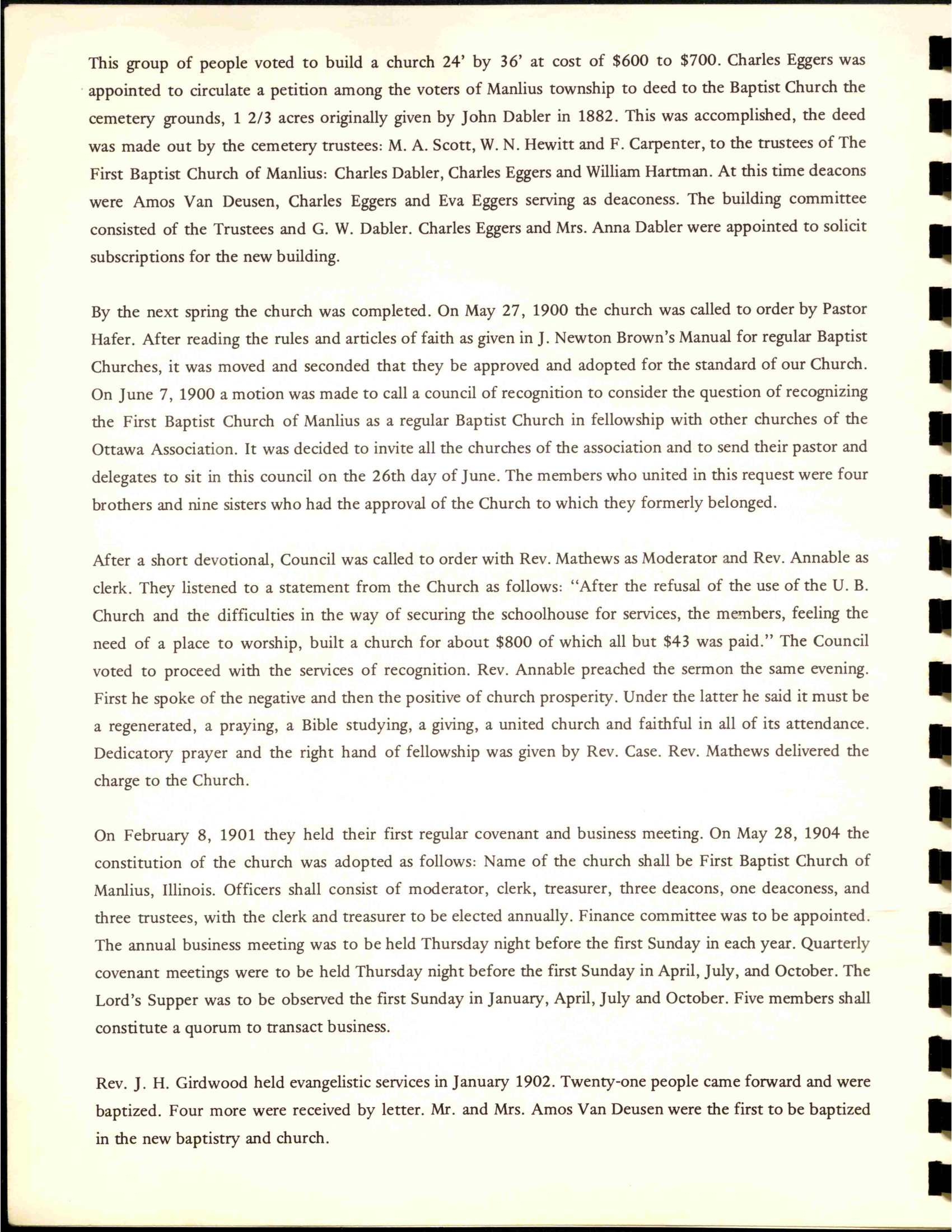 This group of people voted to build a church 24' by 36' at cost of \$600 to \$700. Charles Eggers was appointed to circulate a petition among the voters of Manlius township to deed to the Baptist Church the cemetery grounds, 1 2/3 acres originally given by John Dabler in 1882. This was accomplished, the deed was made out by the cemetery trustees: M. A. Scott, W. N. Hewitt and F. Carpenter, to the trustees of The First Baptist Church of Manlius: Charles Dabler, Charles Eggers and William Hartman. At this time deacons were Amos Van Deusen, Charles Eggers and Eva Eggers serving as deaconess. The building committee consisted of the Trustees and G. W. Dabler. Charles Eggers and Mrs. Anna Dabler were appointed to solicit subscriptions for the new building.

By the next spring the church was completed. On May 27, 1900 the church was called to order by Pastor Hafer. After reading the rules and articles of faith as given in J. Newton Brown's Manual for regular Baptist Churches, it was moved and seconded that they be approved and adopted for the standard of our Church. On June 7, 1900 a motion was made to call a council of recognition to consider the question of recognizing the First Baptist Church of Manlius as a regular Baptist Church in fellowship with other churches of the Ottawa Association. It was decided to invite all the churches of the association and to send their pastor and delegates to sit in this council on the 26th day of June. The members who united in this request were four brothers and nine sisters who had the approval of the Church to which they formerly belonged.

After a short devotional, Council was called to order with Rev. Mathews as Moderator and Rev. Annable as clerk. They listened to a statement from the Church as follows: "After the refusal of the use of the U. B. Church and the difficulties in the way of securing the schoolhouse for services, the members, feeling the need of a place to worship, built a church for about \$800 of which all but \$43 was paid." The Council voted to proceed with the services of recognition. Rev. Annable preached the sermon the same evening. First he spoke of the negative and then the positive of church prosperity. Under the latter he said it must be a regenerated, a praying, a Bible studying, a giving, a united church and faithful in all of its attendance. Dedicatory prayer and the right hand of fellowship was given by Rev. Case. Rev. Mathews delivered the charge to the Church.

On February 8, 1901 they held their first regular covenant and business meeting. On May 28, 1904 the constitution of the church was adopted as follows: Name of the church shall be First Baptist Church of Manlius, Illinois. Officers shall consist of moderator, clerk, treasurer, three deacons, one deaconess, and three trustees, with the clerk and treasurer to be elected annually. Finance committee was to be appointed. The annual business meeting was to be held Thursday night before the first Sunday in each year. Quarterly covenant meetings were to be held Thursday night before the first Sunday in April, July, and October. The Lord's Supper was to be observed the first Sunday in January, April, July and October. Five members shall constitute a quorum to transact business.

Rev. J. H. Girdwood held evangelistic services in January 1902. Twenty-one people came forward and were baptized. Four more were received by letter. Mr. and Mrs. Amos Van Deusen were the first to be baptized in the new baptistry and church.